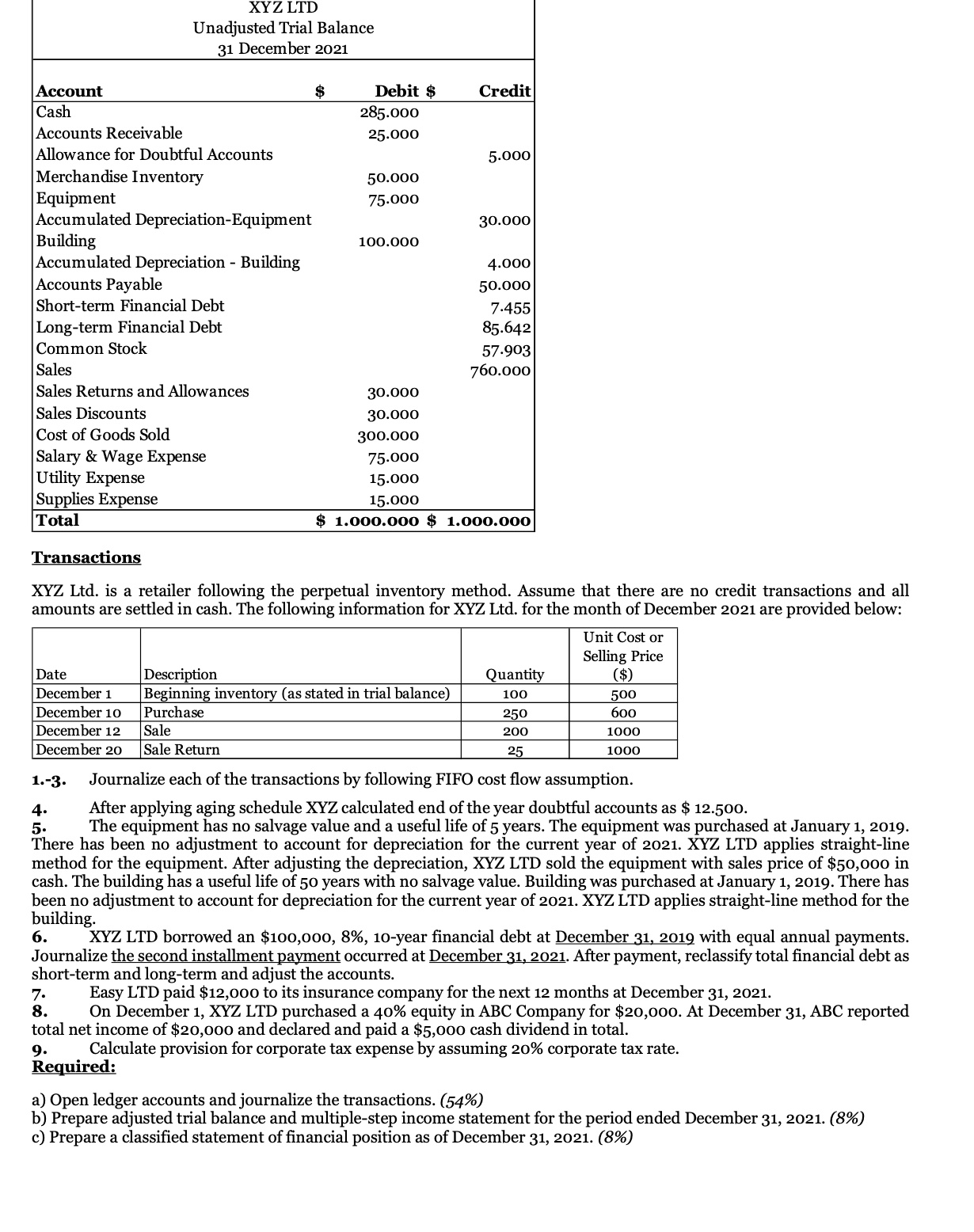 XYZ LTD
Unadjusted Trial Balance
31 December 2021

| Account | $ | Debit $ | Credit |
|---|---|---|---|
| Cash | | 285.000 | |
| Accounts Receivable | | 25.000 | |
| Allowance for Doubtful Accounts | | | 5.000 |
| Merchandise Inventory | | 50.000 | |
| Equipment | | 75.000 | |
| Accumulated Depreciation-Equipment | | | 30.000 |
| Building | | 100.000 | |
| Accumulated Depreciation - Building | | | 4.000 |
| Accounts Payable | | | 50.000 |
| Short-term Financial Debt | | | 7.455 |
| Long-term Financial Debt | | | 85.642 |
| Common Stock | | | 57.903 |
| Sales | | | 760.000 |
| Sales Returns and Allowances | | 30.000 | |
| Sales Discounts | | 30.000 | |
| Cost of Goods Sold | | 300.000 | |
| Salary & Wage Expense | | 75.000 | |
| Utility Expense | | 15.000 | |
| Supplies Expense | | 15.000 | |
| Total | | $ 1.000.000 | $ 1.000.000 |

Transactions

XYZ Ltd. is a retailer following the perpetual inventory method. Assume that there are no credit transactions and all amounts are settled in cash. The following information for XYZ Ltd. for the month of December 2021 are provided below:

| Date | Description | Quantity | Unit Cost or Selling Price ($) |
|---|---|---|---|
| December 1 | Beginning inventory (as stated in trial balance) | 100 | 500 |
| December 10 | Purchase | 250 | 600 |
| December 12 | Sale | 200 | 1000 |
| December 20 | Sale Return | 25 | 1000 |

1.-3. Journalize each of the transactions by following FIFO cost flow assumption.

4. After applying aging schedule XYZ calculated end of the year doubtful accounts as $ 12.500.
5. The equipment has no salvage value and a useful life of 5 years. The equipment was purchased at January 1, 2019. There has been no adjustment to account for depreciation for the current year of 2021. XYZ LTD applies straight-line method for the equipment. After adjusting the depreciation, XYZ LTD sold the equipment with sales price of $50,000 in cash. The building has a useful life of 50 years with no salvage value. Building was purchased at January 1, 2019. There has been no adjustment to account for depreciation for the current year of 2021. XYZ LTD applies straight-line method for the building.
6. XYZ LTD borrowed an $100,000, 8%, 10-year financial debt at December 31, 2019 with equal annual payments. Journalize the second installment payment occurred at December 31, 2021. After payment, reclassify total financial debt as short-term and long-term and adjust the accounts.
7. Easy LTD paid $12,000 to its insurance company for the next 12 months at December 31, 2021.
8. On December 1, XYZ LTD purchased a 40% equity in ABC Company for $20,000. At December 31, ABC reported total net income of $20,000 and declared and paid a $5,000 cash dividend in total.
9. Calculate provision for corporate tax expense by assuming 20% corporate tax rate.
Required:

a) Open ledger accounts and journalize the transactions. (54%)
b) Prepare adjusted trial balance and multiple-step income statement for the period ended December 31, 2021. (8%)
c) Prepare a classified statement of financial position as of December 31, 2021. (8%)